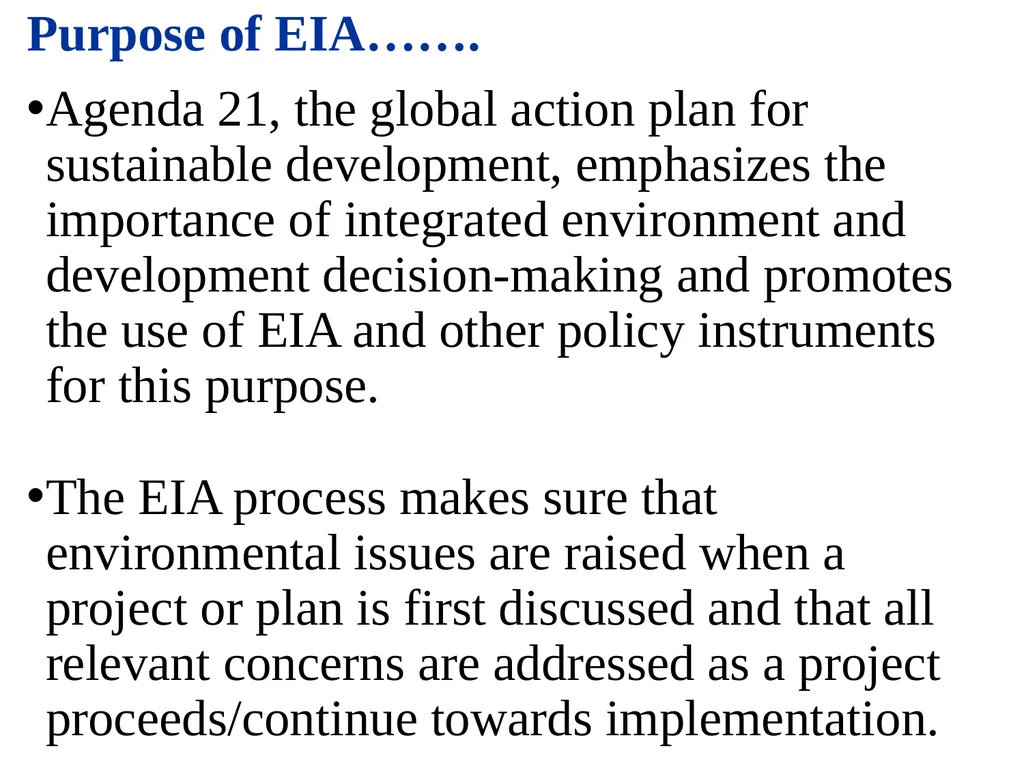 Purpose of EIA…….

•Agenda 21, the global action plan for sustainable development, emphasizes the importance of integrated environment and development decision-making and promotes the use of EIA and other policy instruments for this purpose.

•The EIA process makes sure that environmental issues are raised when a project or plan is first discussed and that all relevant concerns are addressed as a project proceeds/continue towards implementation.